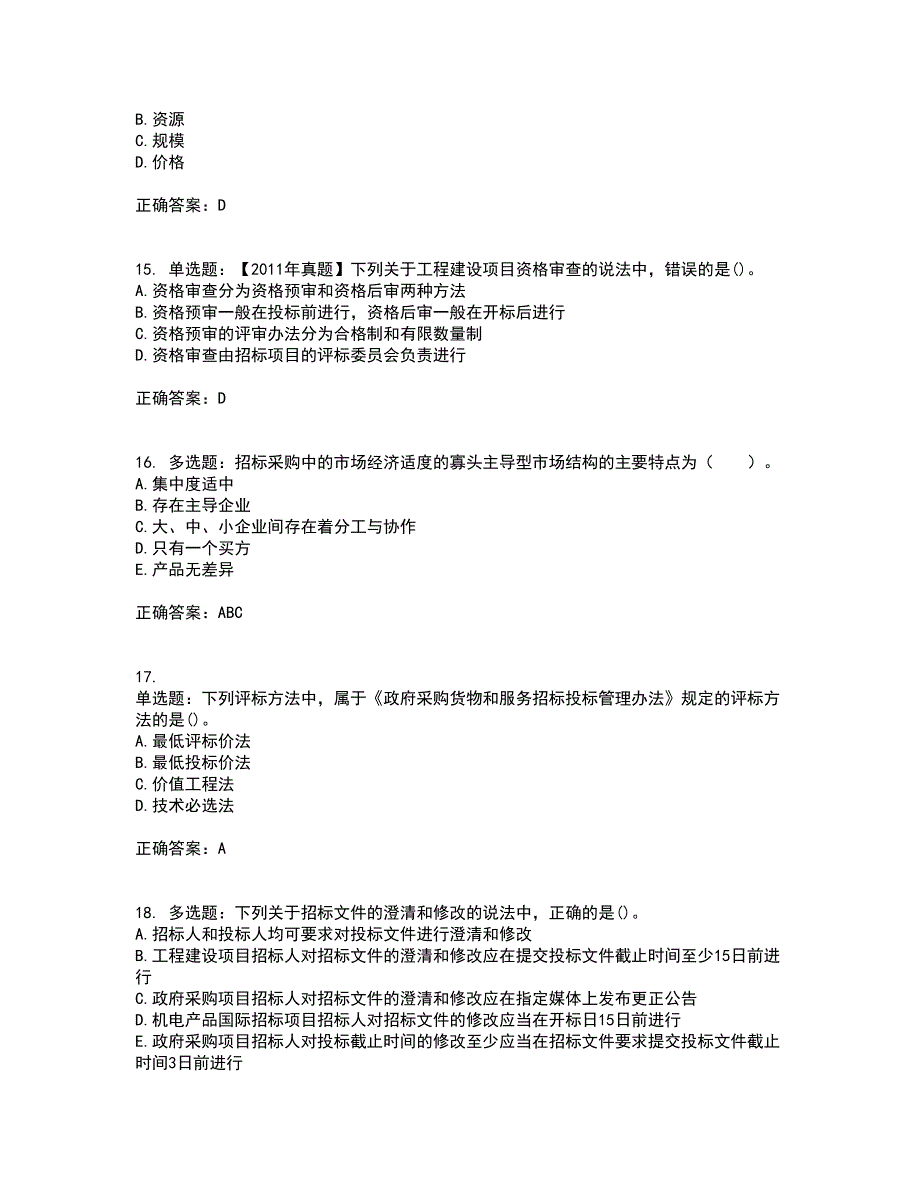 B. 资源
C. 规模
D. 价格

正确答案：D

15. 单选题：【2011年真题】下列关于工程建设项目资格审查的说法中，错误的是()。
A. 资格审查分为资格预审和资格后审两种方法
B. 资格预审一般在投标前进行，资格后审一般在开标后进行
C. 资格预审的评审办法分为合格制和有限数量制
D. 资格审查由招标项目的评标委员会负责进行

正确答案：D

16. 多选题：招标采购中的市场经济适度的寡头主导型市场结构的主要特点为（　　）。
A. 集中度适中
B. 存在主导企业
C. 大、中、小企业间存在着分工与协作
D. 只有一个买方
E. 产品无差异

正确答案：ABC

17.
单选题：下列评标方法中，属于《政府采购货物和服务招标投标管理办法》规定的评标方法的是()。
A. 最低评标价法
B. 最低投标价法
C. 价值工程法
D. 技术必选法

正确答案：A

18. 多选题：下列关于招标文件的澄清和修改的说法中，正确的是()。
A. 招标人和投标人均可要求对投标文件进行澄清和修改
B. 工程建设项目招标人对招标文件的澄清和修改应在提交投标文件截止时间至少15日前进行
C. 政府采购项目招标人对招标文件的澄清和修改应在指定媒体上发布更正公告
D. 机电产品国际招标项目招标人对招标文件的修改应当在开标日15日前进行
E. 政府采购项目招标人对投标截止时间的修改至少应当在招标文件要求提交投标文件截止时间3日前进行